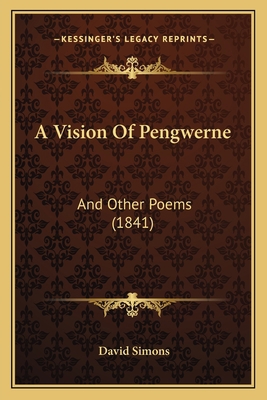 —KESSINGER'S LEGACY REPRINTS—

A Vision Of Pengwerne

And Other Poems (1841)

David Simons